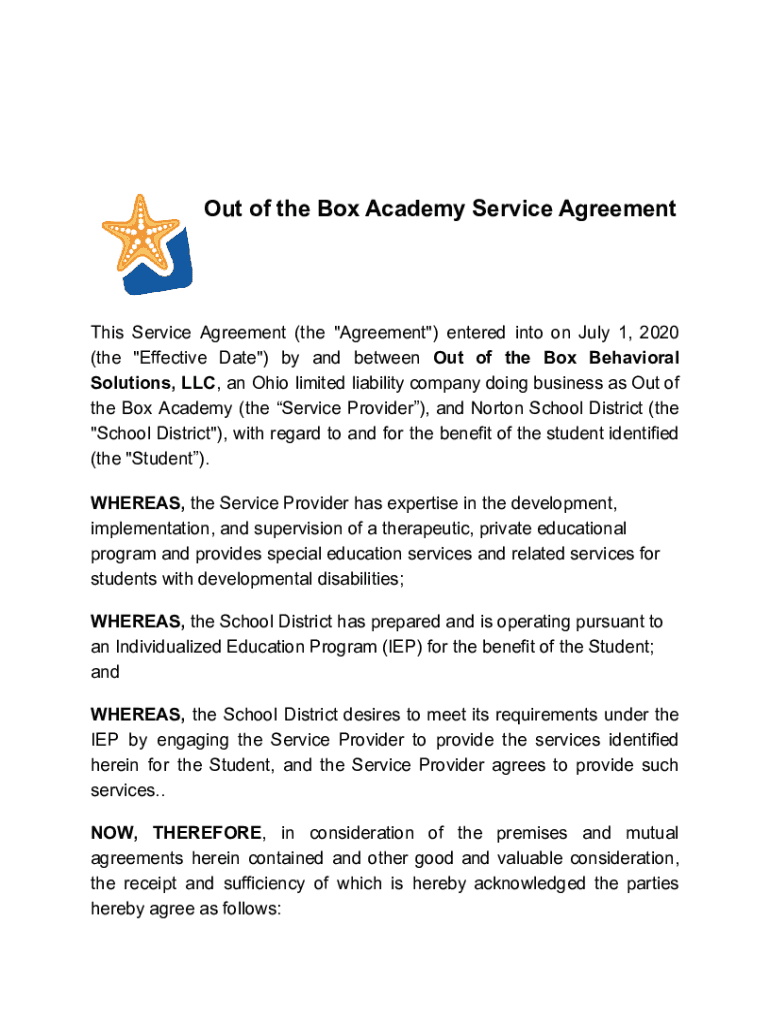 Out of the Box Academy Service Agreement

This Service Agreement (the "Agreement") entered into on July 1, 2020 (the "Effective Date") by and between Out of the Box Behavioral Solutions, LLC, an Ohio limited liability company doing business as Out of the Box Academy (the “Service Provider”), and Norton School District (the "School District"), with regard to and for the benefit of the student identified (the "Student”).

WHEREAS, the Service Provider has expertise in the development, implementation, and supervision of a therapeutic, private educational program and provides special education services and related services for students with developmental disabilities;

WHEREAS, the School District has prepared and is operating pursuant to an Individualized Education Program (IEP) for the benefit of the Student; and

WHEREAS, the School District desires to meet its requirements under the IEP by engaging the Service Provider to provide the services identified herein for the Student, and the Service Provider agrees to provide such services..

NOW, THEREFORE, in consideration of the premises and mutual agreements herein contained and other good and valuable consideration, the receipt and sufficiency of which is hereby acknowledged the parties hereby agree as follows: